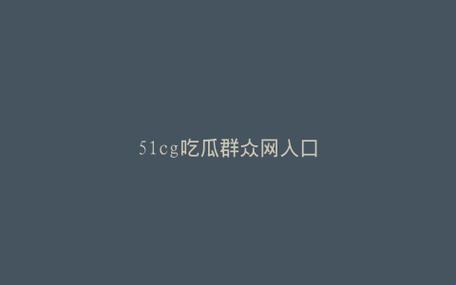 51cg吃瓜群众网入口